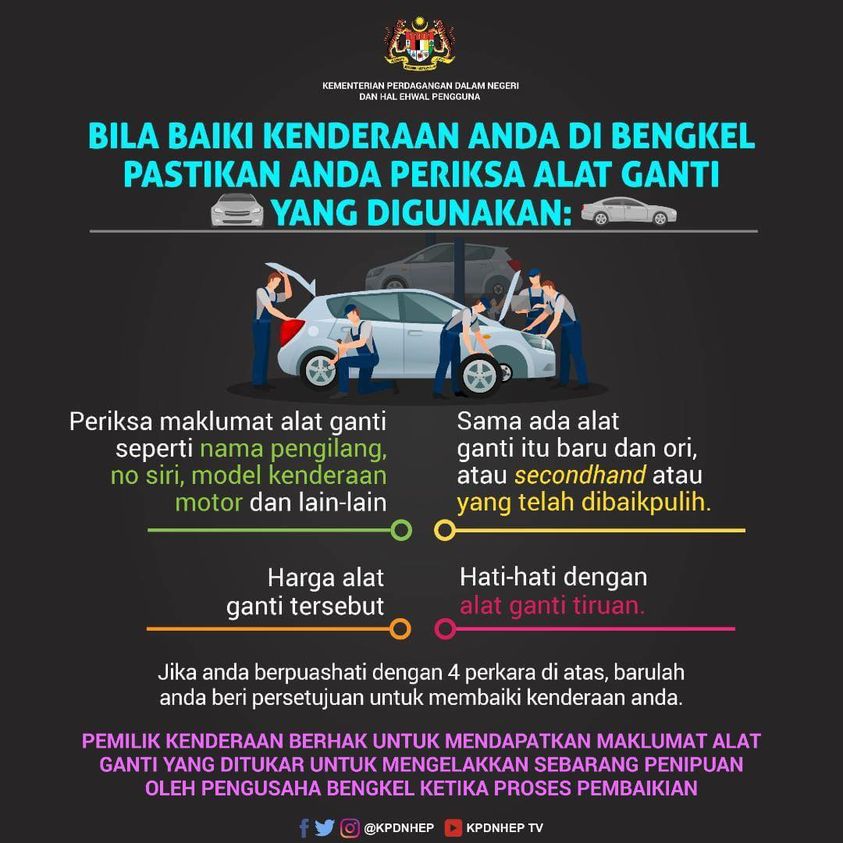 KEMENTERIAN PERDAGANGAN DALAM NEGERI DAN HAL EHWAL PENGGUNA

BILA BAIKI KENDERAAN ANDA DI BENGKEL PASTIKAN ANDA PERIKSA ALAT GANTI YANG DIGUNAKAN:

Periksa maklumat alat ganti seperti nama pengilang, no siri, model kenderaan motor dan lain-lain

Sama ada alat ganti itu baru dan ori, atau secondhand atau yang telah dibaikpulih.

Harga alat ganti tersebut

Hati-hati dengan alat ganti tiruan.

Jika anda berpuashati dengan 4 perkara di atas, barulah anda beri persetujuan untuk membaiki kenderaan anda.

PEMILIK KENDERAAN BERHAK UNTUK MENDAPATKAN MAKLUMAT ALAT GANTI YANG DITUKAR UNTUK MENGELAKKAN SEBARANG PENIPUAN OLEH PENGUSAHA BENGKEL KETIKA PROSES PEMBAIKIAN

@KPDNHEP KPDNHEP TV